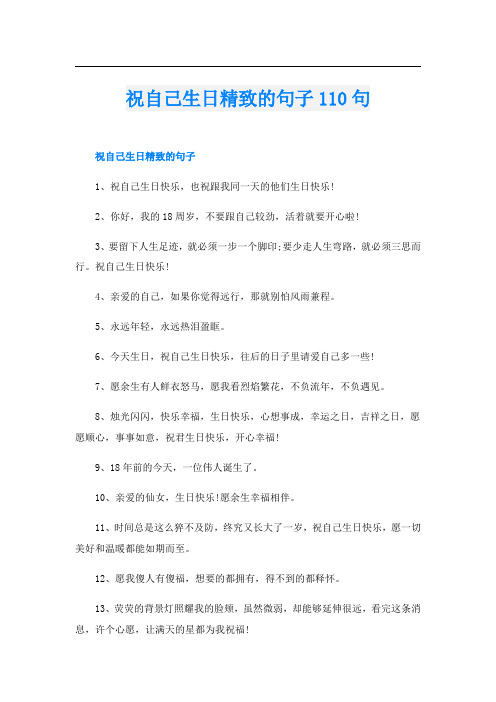 祝自己生日精致的句子110句

祝自己生日精致的句子

1、祝自己生日快乐，也祝跟我同一天的他们生日快乐!

2、你好，我的18周岁，不要跟自己较劲，活着就要开心啦!

3、要留下人生足迹，就必须一步一个脚印;要少走人生弯路，就必须三思而行。祝自己生日快乐!

4、亲爱的自己，如果你觉得远行，那就别怕风雨兼程。

5、永远年轻，永远热泪盈眶。

6、今天生日，祝自己生日快乐，往后的日子里请爱自己多一些!

7、愿余生有人鲜衣怒马，愿我看烈焰繁花，不负流年，不负遇见。

8、烛光闪闪，快乐幸福，生日快乐，心想事成，幸运之日，吉祥之日，愿愿顺心，事事如意，祝君生日快乐，开心幸福!

9、18年前的今天，一位伟人诞生了。

10、亲爱的仙女，生日快乐!愿余生幸福相伴。

11、时间总是这么猝不及防，终究又长大了一岁，祝自己生日快乐，愿一切美好和温暖都能如期而至。

12、愿我傻人有傻福，想要的都拥有，得不到的都释怀。

13、荧荧的背景灯照耀我的脸颊，虽然微弱，却能够延伸很远，看完这条消息，许个心愿，让满天的星都为我祝福!